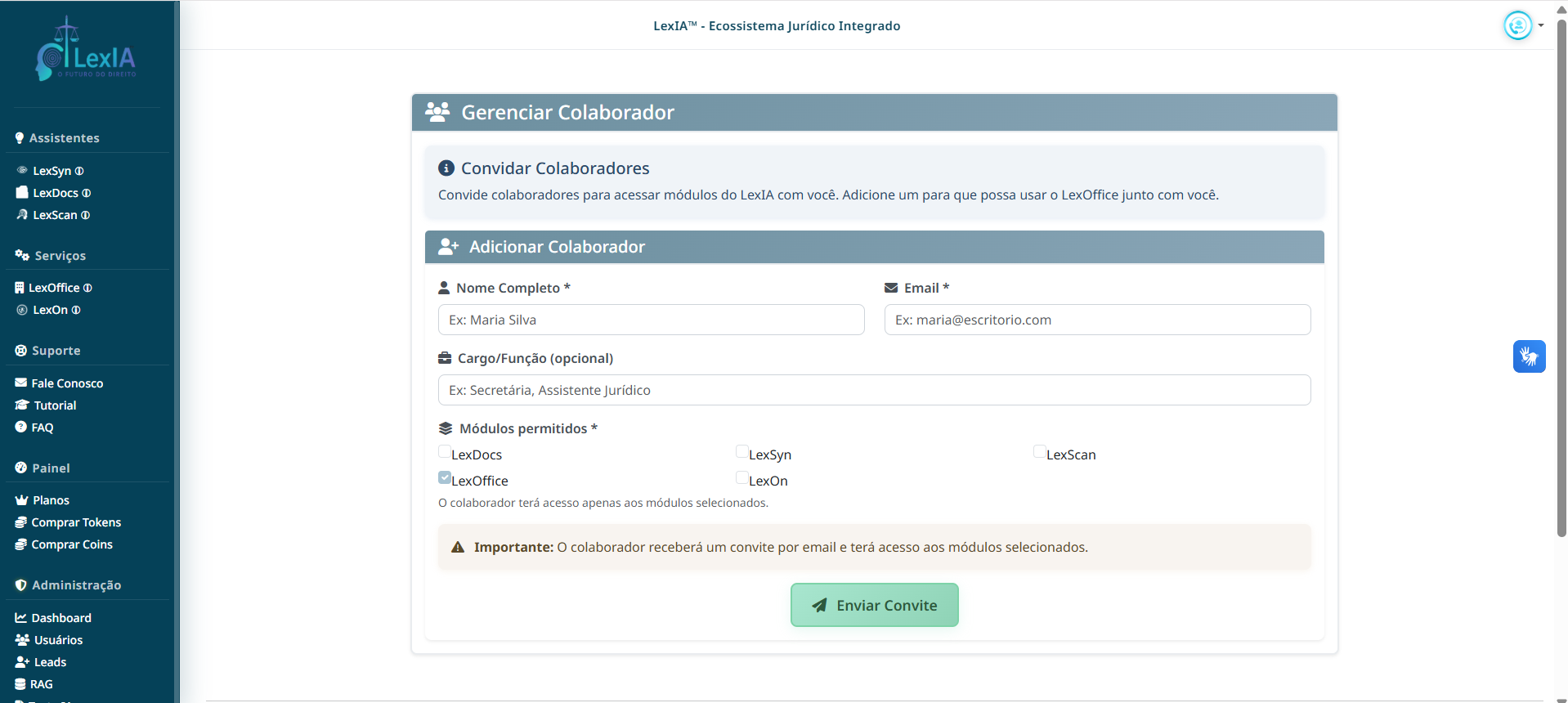 LexIA
O FUTURO DO DIREITO

Assistentes
LexSyn ⓘ
LexDocs ⓘ
LexScan ⓘ

Serviços
LexOffice ⓘ
LexOn ⓘ

Suporte
Fale Conosco
Tutorial
FAQ

Painel
Planos
Comprar Tokens
Comprar Coins

Administração
Dashboard
Usuários
Leads
RAG

LexIA™ - Ecossistema Jurídico Integrado

Gerenciar Colaborador

Convidar Colaboradores

Convide colaboradores para acessar módulos do LexIA com você. Adicione um para que possa usar o LexOffice junto com você.

Adicionar Colaborador

Nome Completo *
Ex: Maria Silva

Email *
Ex: maria@escritorio.com

Cargo/Função (opcional)
Ex: Secretária, Assistente Jurídico

Módulos permitidos *
LexDocs
LexSyn
LexScan
LexOffice
LexOn
O colaborador terá acesso apenas aos módulos selecionados.

Importante: O colaborador receberá um convite por email e terá acesso aos módulos selecionados.

Enviar Convite